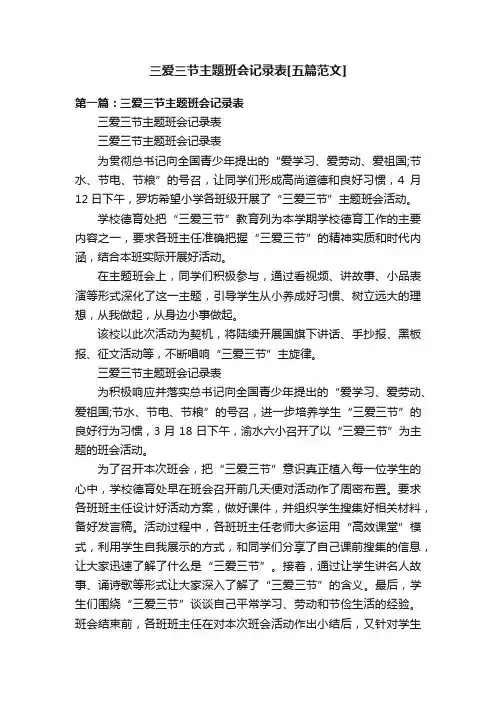 三爱三节主题班会记录表[五篇范文]

第一篇：三爱三节主题班会记录表

三爱三节主题班会记录表

三爱三节主题班会记录表

为贯彻总书记向全国青少年提出的“爱学习、爱劳动、爱祖国;节水、节电、节粮”的号召，让同学们形成高尚道德和良好习惯，4 月 12 日下午，罗坊希望小学各班级开展了“三爱三节”主题班会活动。

学校德育处把“三爱三节”教育列为本学期学校德育工作的主要内容之一，要求各班主任准确把握“三爱三节”的精神实质和时代内涵，结合本班实际开展好活动。

在主题班会上，同学们积极参与，通过看视频、讲故事、小品表演等形式深化了这一主题，引导学生从小养成好习惯、树立远大的理想，从我做起，从身边小事做起。

该校以此次活动为契机，将陆续开展国旗下讲话、手抄报、黑板报、征文活动等，不断唱响“三爱三节”主旋律。

三爱三节主题班会记录表

为积极响应并落实总书记向全国青少年提出的“爱学习、爱劳动、爱祖国;节水、节电、节粮”的号召，进一步培养学生“三爱三节”的良好行为习惯，3 月 18 日下午，渝水六小召开了以“三爱三节”为主题的班会活动。

为了召开本次班会，把“三爱三节”意识真正植入每一位学生的心中，学校德育处早在班会召开前几天便对活动作了周密布置。要求各班班主任设计好活动方案，做好课件，并组织学生搜集好相关材料，备好发言稿。活动过程中，各班班主任老师大多运用“高效课堂”模式，利用学生自我展示的方式，和同学们分享了自己课前搜集的信息，让大家迅速了解了什么是“三爱三节”。接着，通过让学生讲名人故事、诵诗歌等形式让大家深入了解了“三爱三节”的含义。最后，学生们围绕“三爱三节”谈谈自己平常学习、劳动和节俭生活的经验。班会结束前，各班班主任在对本次班会活动作出小结后，又针对学生